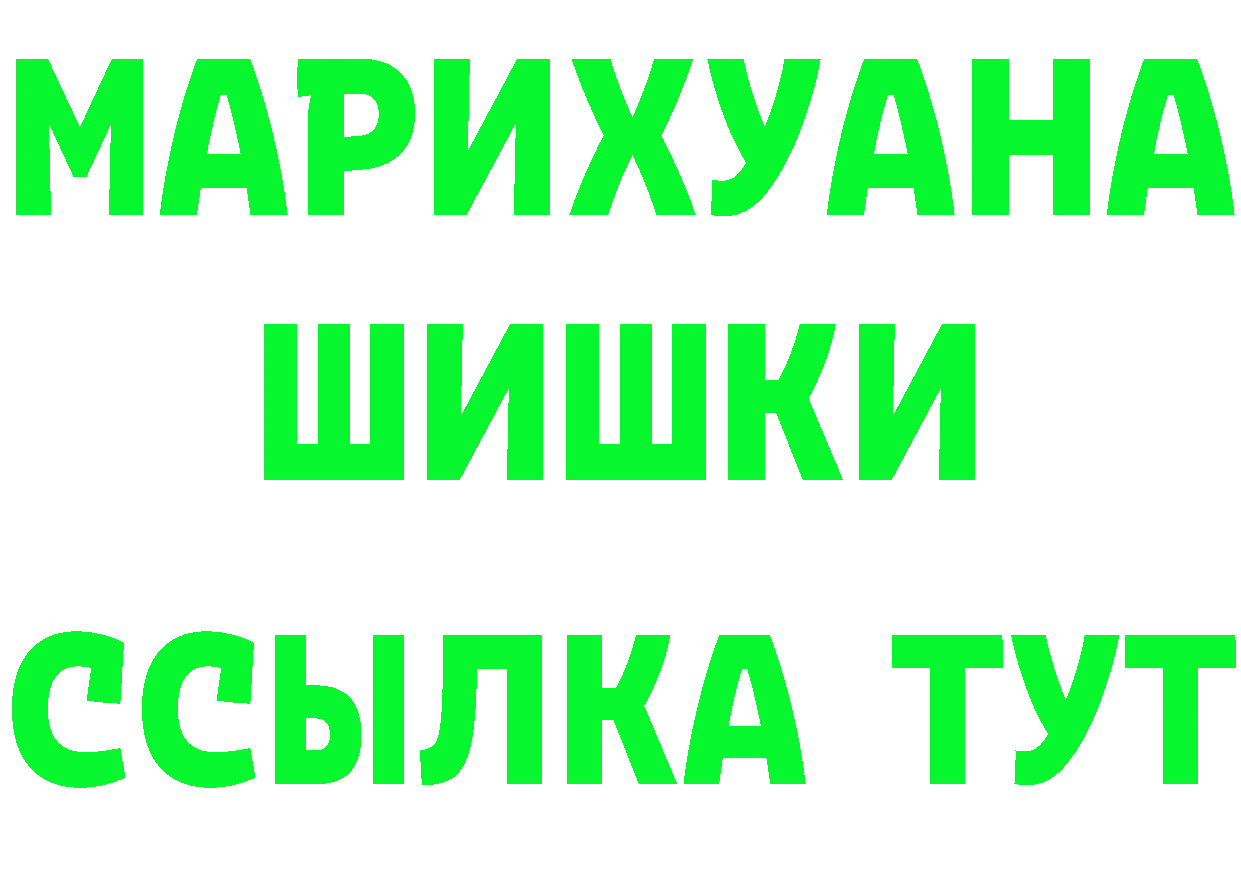 МАРИХУАНА
ШИШКИ
ССЫЛКА ТУТ